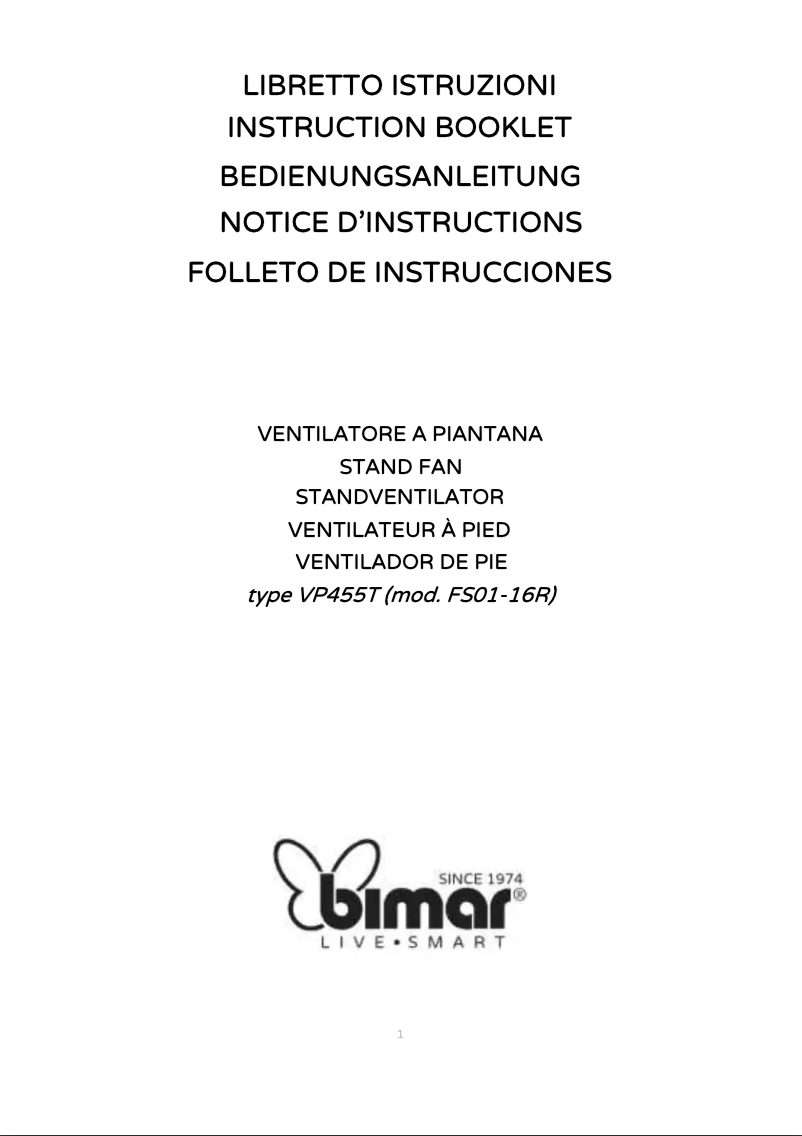 LIBRETTO ISTRUZIONI
INSTRUCTION BOOKLET
BEDIENUNGSANLEITUNG
NOTICE D'INSTRUCTIONS
FOLLETO DE INSTRUCCIONES

VENTILATORE A PIANTANA
STAND FAN
STANDVENTILATOR
VENTILATEUR À PIED
VENTILADOR DE PIE
type VP455T (mod. FS01-16R)

SINCE 1974
bimar®
LIVE•SMART

1